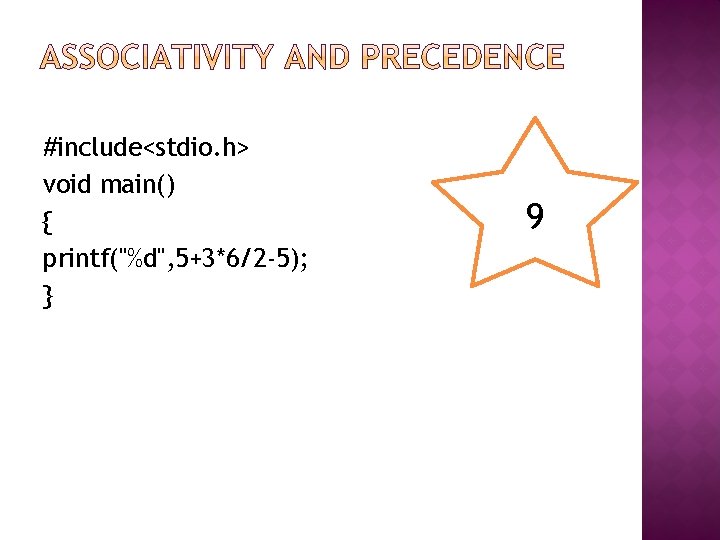 ASSOCIATIVITY AND PRECEDENCE

#include<stdio.h>
void main()
{
printf("%d",5+3*6/2-5);
}

9